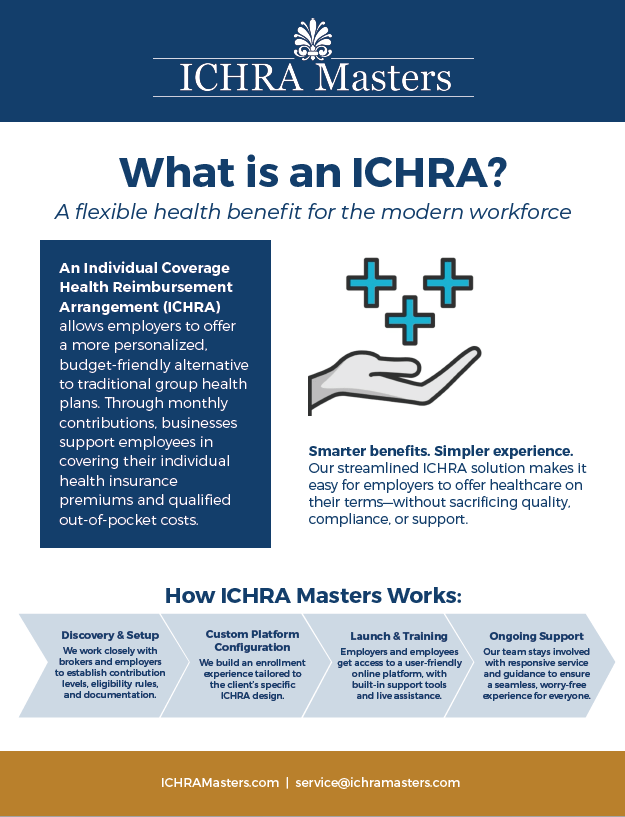 ICHRA Masters

What is an ICHRA?

A flexible health benefit for the modern workforce

An Individual Coverage Health Reimbursement Arrangement (ICHRA) allows employers to offer a more personalized, budget-friendly alternative to traditional group health plans. Through monthly contributions, businesses support employees in covering their individual health insurance premiums and qualified out-of-pocket costs.

Smarter benefits. Simpler experience. Our streamlined ICHRA solution makes it easy for employers to offer healthcare on their terms—without sacrificing quality, compliance, or support.

How ICHRA Masters Works:

Discovery & Setup
We work closely with brokers and employers to establish contribution levels, eligibility rules, and documentation.

Custom Platform Configuration
We build an enrollment experience tailored to the client's specific ICHRA design.

Launch & Training
Employers and employees get access to a user-friendly online platform, with built-in support tools and live assistance.

Ongoing Support
Our team stays involved with responsive service and guidance to ensure a seamless, worry-free experience for everyone.

ICHRAMasters.com | service@ichramasters.com